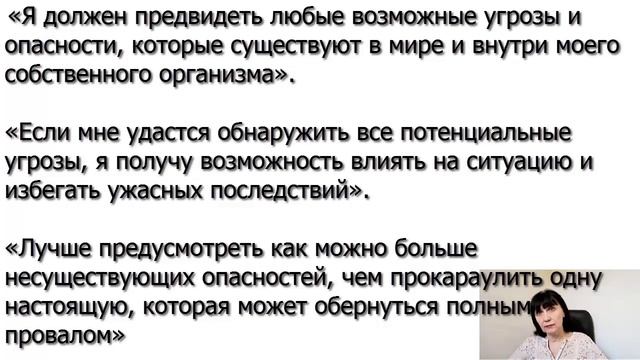 «Я должен предвидеть любые возможные угрозы и опасности, которые существуют в мире и внутри моего собственного организма».

«Если мне удастся обнаружить все потенциальные угрозы, я получу возможность влиять на ситуацию и избегать ужасных последствий».

«Лучше предусмотреть как можно больше несуществующих опасностей, чем прокараулить одну настоящую, которая может обернуться полным провалом»